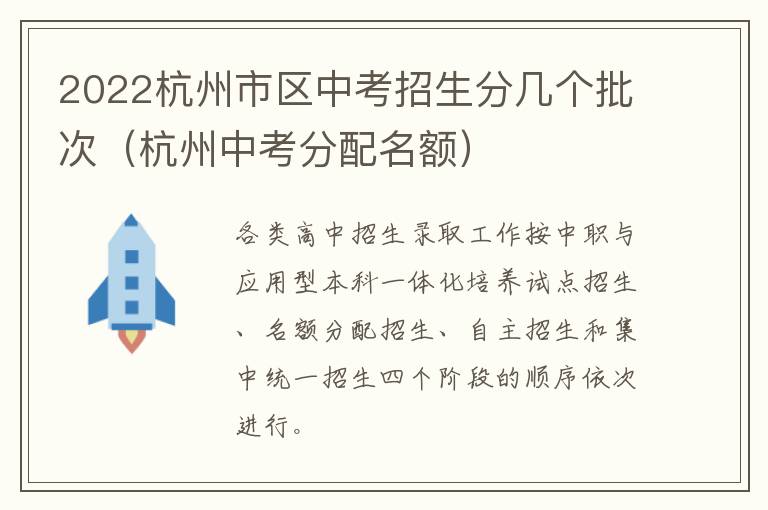 2022杭州市区中考招生分几个批次（杭州中考分配名额）

各类高中招生录取工作按中职与应用型本科一体化培养试点招生、名额分配招生、自主招生和集中统一招生四个阶段的顺序依次进行。